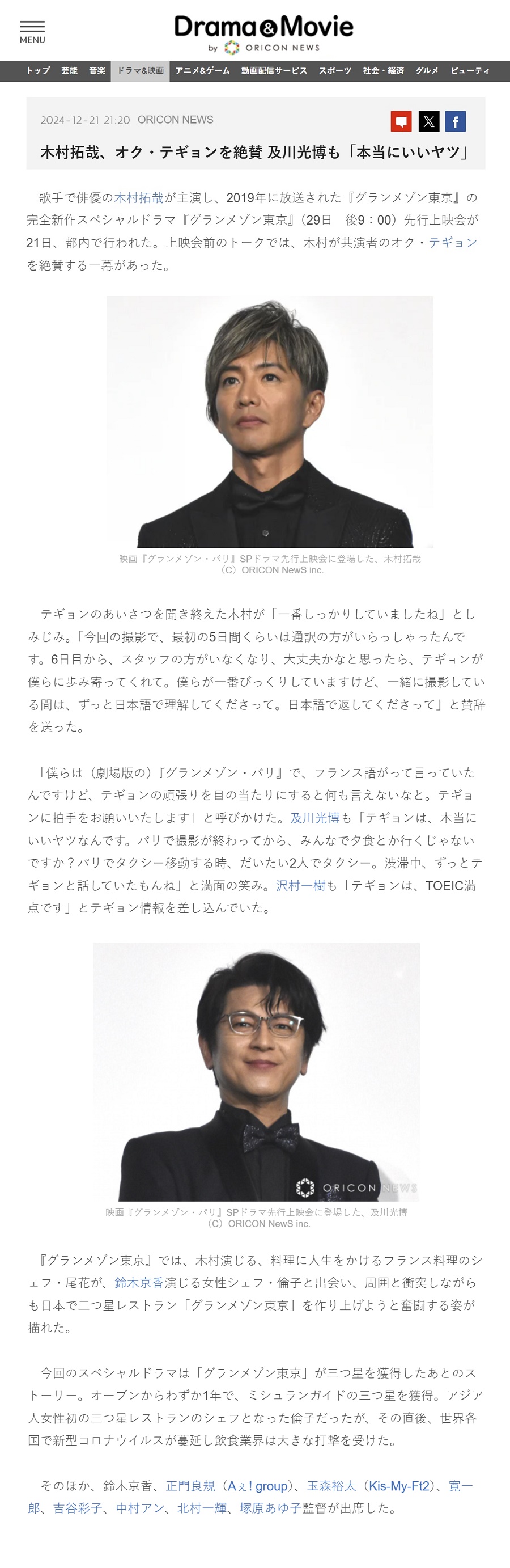 MENU

Drama&Movie
by ORICON NEWS

トップ 芸能 音楽 ドラマ&映画 アニメ&ゲーム 動画配信サービス スポーツ 社会・経済 グルメ ビューティ

2024-12-21 21:20 ORICON NEWS

木村拓哉、オク・テギョンを絶賛 及川光博も「本当にいいヤツ」

歌手で俳優の木村拓哉が主演し、2019年に放送された『グランメゾン東京』の完全新作スペシャルドラマ『グランメゾン東京』（29日 後9：00）先行上映会が21日、都内で行われた。上映会前のトークでは、木村が共演者のオク・テギョンを絶賛する一幕があった。

映画『グランメゾン・パリ』SPドラマ先行上映会に登場した、木村拓哉
（C）ORICON NewS inc.

テギョンのあいさつを聞き終えた木村が「一番しっかりしていましたね」としみじみ。「今回の撮影で、最初の5日間くらいは通訳の方がいらっしゃったんです。6日目から、スタッフの方がいなくなり、大丈夫かなと思ったら、テギョンが僕らに歩み寄ってくれて。僕らが一番びっくりしていますけど、一緒に撮影している間は、ずっと日本語で理解してくださって。日本語で返してくださって」と賛辞を送った。

「僕らは（劇場版の）『グランメゾン・パリ』で、フランス語がって言っていたんですけど、テギョンの頑張りを目の当たりにすると何も言えないなと。テギョンに拍手をお願いいたします」と呼びかけた。及川光博も「テギョンは、本当にいいヤツなんです。パリで撮影が終わってから、みんなで夕食とか行くじゃないですか？パリでタクシー移動する時、だいたい2人でタクシー。渋滞中、ずっとテギョンと話していたもんね」と満面の笑み。沢村一樹も「テギョンは、TOEIC満点です」とテギョン情報を差し込んでいた。

ORICON NEWS
映画『グランメゾン・パリ』SPドラマ先行上映会に登場した、及川光博
（C）ORICON NewS inc.

『グランメゾン東京』では、木村演じる、料理に人生をかけるフランス料理のシェフ・尾花が、鈴木京香演じる女性シェフ・倫子と出会い、周囲と衝突しながらも日本で三つ星レストラン「グランメゾン東京」を作り上げようと奮闘する姿が描れた。

今回のスペシャルドラマは「グランメゾン東京」が三つ星を獲得したあとのストーリー。オープンからわずか1年で、ミシュランガイドの三つ星を獲得。アジア人女性初の三つ星レストランのシェフとなった倫子だったが、その直後、世界各国で新型コロナウイルスが蔓延し飲食業界は大きな打撃を受けた。

そのほか、鈴木京香、正門良規（Aぇ! group）、玉森裕太（Kis-My-Ft2）、寛一郎、吉谷彩子、中村アン、北村一輝、塚原あゆ子監督が出席した。